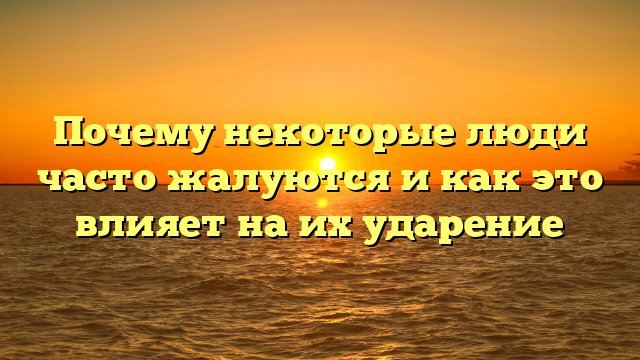 Почему некоторые люди часто жалуются и как это влияет на их ударение